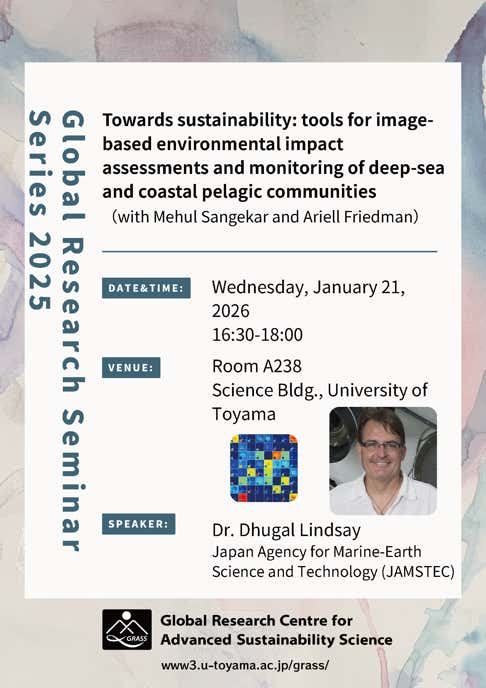 Global Research Seminar Series 2025

Towards sustainability: tools for image-based environmental impact assessments and monitoring of deep-sea and coastal pelagic communities
(with Mehul Sangekar and Ariell Friedman)

DATE&TIME:
Wednesday, January 21, 2026
16:30-18:00

VENUE:
Room A238
Science Bldg., University of Toyama

SPEAKER:
Dr. Dhugal Lindsay
Japan Agency for Marine-Earth Science and Technology (JAMSTEC)

GRASS
Global Research Centre for Advanced Sustainability Science
www3.u-toyama.ac.jp/grass/